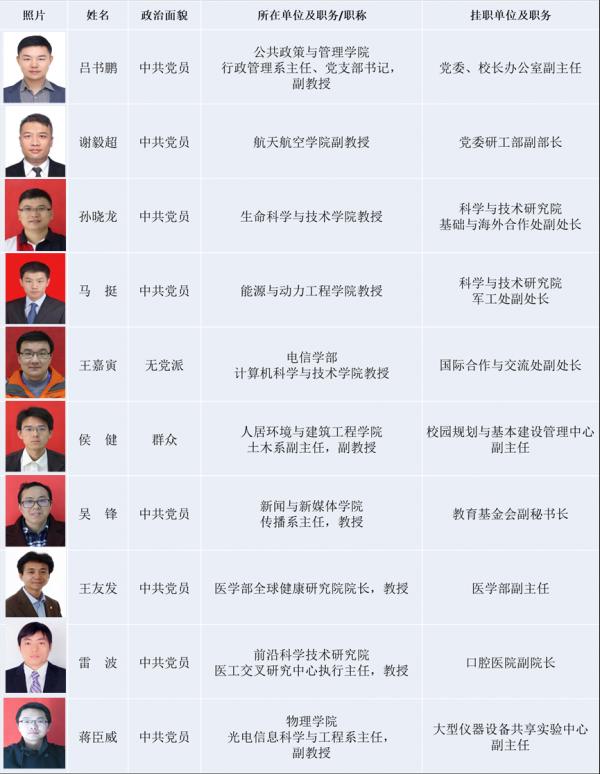 | 照片 | 姓名 | 政治面貌 | 所在单位及职务/职称 | 挂职单位及职务 |
|---|---|---|---|---|
|  | 吕书鹏 | 中共党员 | 公共政策与管理学院 行政管理系主任、党支部书记，副教授 | 党委、校长办公室副主任 |
|  | 谢毅超 | 中共党员 | 航天航空学院副教授 | 党委研工部副部长 |
|  | 孙晓龙 | 中共党员 | 生命科学与技术学院教授 | 科学与技术研究院 基础与海外合作处副处长 |
|  | 马 挺 | 中共党员 | 能源与动力工程学院教授 | 科学与技术研究院 军工处副处长 |
|  | 王嘉寅 | 无党派 | 电信学部 计算机科学与技术学院教授 | 国际合作与交流处副处长 |
|  | 侯 健 | 群众 | 人居环境与建筑工程学院 土木系副主任，副教授 | 校园规划与基本建设管理中心 副主任 |
|  | 吴 锋 | 中共党员 | 新闻与新媒体学院 传播系主任，教授 | 教育基金会副秘书长 |
|  | 王友发 | 中共党员 | 医学部全球健康研究院院长，教授 | 医学部副主任 |
|  | 雷 波 | 中共党员 | 前沿科学技术研究院 医工交叉研究中心执行主任，教授 | 口腔医院副院长 |
|  | 蒋臣威 | 中共党员 | 物理学院 光电信息科学与工程系主任，副教授 | 大型仪器设备共享实验中心 副主任 |